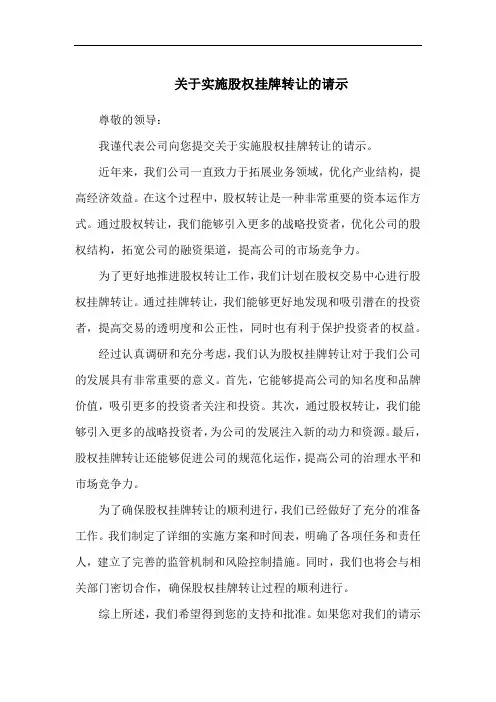 关于实施股权挂牌转让的请示

尊敬的领导：

我谨代表公司向您提交关于实施股权挂牌转让的请示。

近年来，我们公司一直致力于拓展业务领域，优化产业结构，提高经济效益。在这个过程中，股权转让是一种非常重要的资本运作方式。通过股权转让，我们能够引入更多的战略投资者，优化公司的股权结构，拓宽公司的融资渠道，提高公司的市场竞争力。

为了更好地推进股权转让工作，我们计划在股权交易中心进行股权挂牌转让。通过挂牌转让，我们能够更好地发现和吸引潜在的投资者，提高交易的透明度和公正性，同时也有利于保护投资者的权益。

经过认真调研和充分考虑，我们认为股权挂牌转让对于我们公司的发展具有非常重要的意义。首先，它能够提高公司的知名度和品牌价值，吸引更多的投资者关注和投资。其次，通过股权转让，我们能够引入更多的战略投资者，为公司的发展注入新的动力和资源。最后，股权挂牌转让还能够促进公司的规范化运作，提高公司的治理水平和市场竞争力。

为了确保股权挂牌转让的顺利进行，我们已经做好了充分的准备工作。我们制定了详细的实施方案和时间表，明确了各项任务和责任人，建立了完善的监管机制和风险控制措施。同时，我们也将会与相关部门密切合作，确保股权挂牌转让过程的顺利进行。

综上所述，我们希望得到您的支持和批准。如果您对我们的请示